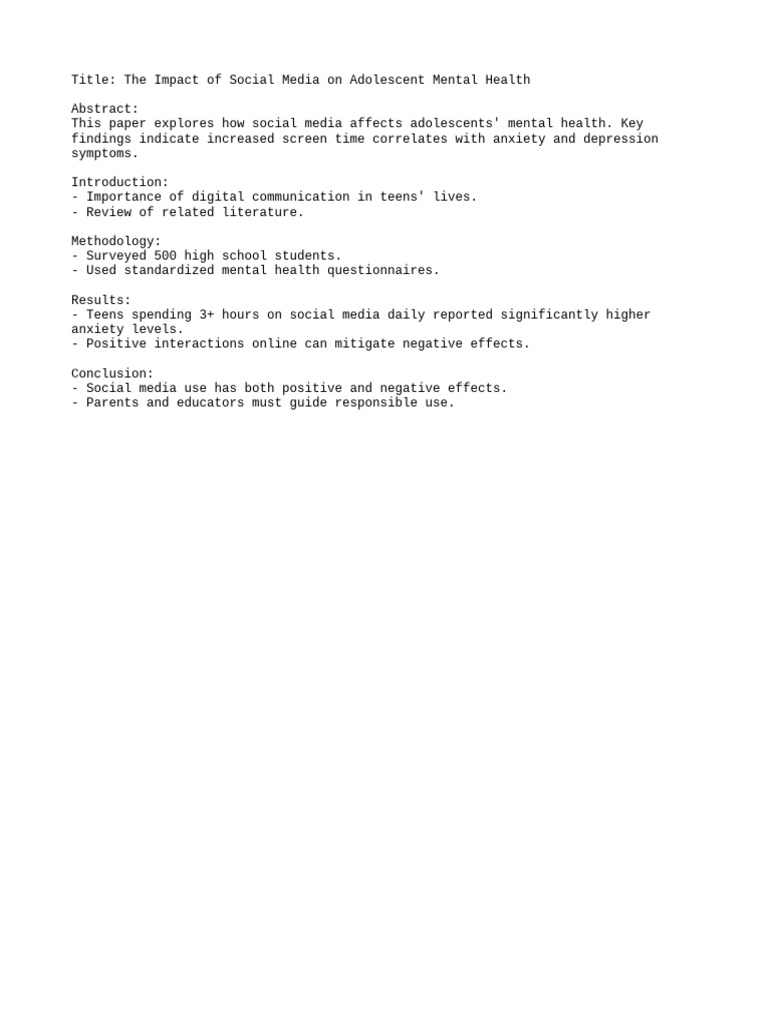 Title: The Impact of Social Media on Adolescent Mental Health

Abstract:
This paper explores how social media affects adolescents' mental health. Key findings indicate increased screen time correlates with anxiety and depression symptoms.

Introduction:
- Importance of digital communication in teens' lives.
- Review of related literature.

Methodology:
- Surveyed 500 high school students.
- Used standardized mental health questionnaires.

Results:
- Teens spending 3+ hours on social media daily reported significantly higher anxiety levels.
- Positive interactions online can mitigate negative effects.

Conclusion:
- Social media use has both positive and negative effects.
- Parents and educators must guide responsible use.